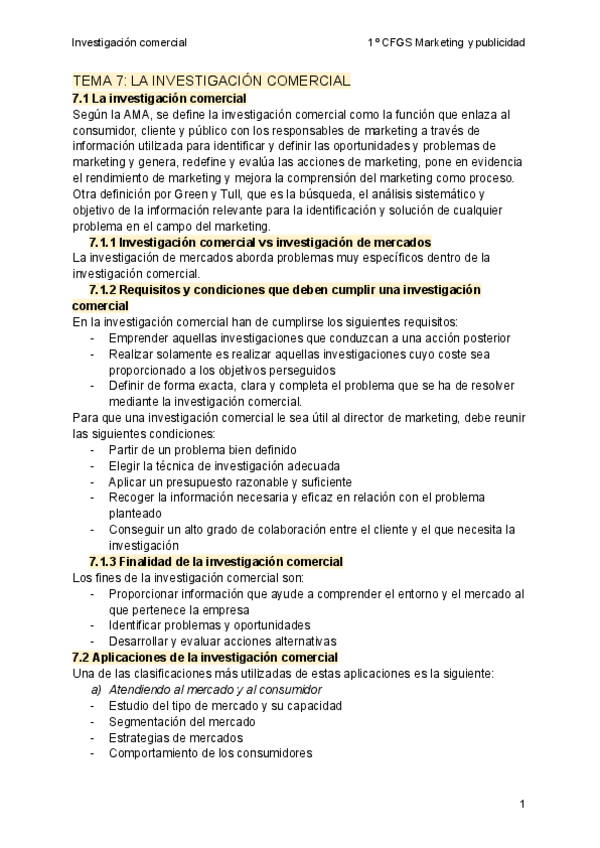 Investigación comercial

1º CFGS Marketing y publicidad

TEMA 7: LA INVESTIGACIÓN COMERCIAL

7.1 La investigación comercial

Según la AMA, se define la investigación comercial como la función que enlaza al consumidor, cliente y público con los responsables de marketing a través de información utilizada para identificar y definir las oportunidades y problemas de marketing y genera, redefine y evalúa las acciones de marketing, pone en evidencia el rendimiento de marketing y mejora la comprensión del marketing como proceso.
Otra definición por Green y Tull, que es la búsqueda, el análisis sistemático y objetivo de la información relevante para la identificación y solución de cualquier problema en el campo del marketing.

7.1.1 Investigación comercial vs investigación de mercados

La investigación de mercados aborda problemas muy específicos dentro de la investigación comercial.

7.1.2 Requisitos y condiciones que deben cumplir una investigación comercial

En la investigación comercial han de cumplirse los siguientes requisitos:
- Emprender aquellas investigaciones que conduzcan a una acción posterior
- Realizar solamente es realizar aquellas investigaciones cuyo coste sea proporcionado a los objetivos perseguidos
- Definir de forma exacta, clara y completa el problema que se ha de resolver mediante la investigación comercial.

Para que una investigación comercial le sea útil al director de marketing, debe reunir las siguientes condiciones:
- Partir de un problema bien definido
- Elegir la técnica de investigación adecuada
- Aplicar un presupuesto razonable y suficiente
- Recoger la información necesaria y eficaz en relación con el problema planteado
- Conseguir un alto grado de colaboración entre el cliente y el que necesita la investigación

7.1.3 Finalidad de la investigación comercial

Los fines de la investigación comercial son:
- Proporcionar información que ayude a comprender el entorno y el mercado al que pertenece la empresa
- Identificar problemas y oportunidades
- Desarrollar y evaluar acciones alternativas

7.2 Aplicaciones de la investigación comercial

Una de las clasificaciones más utilizadas de estas aplicaciones es la siguiente:
a) Atendiendo al mercado y al consumidor
- Estudio del tipo de mercado y su capacidad
- Segmentación del mercado
- Estrategias de mercados
- Comportamiento de los consumidores

1